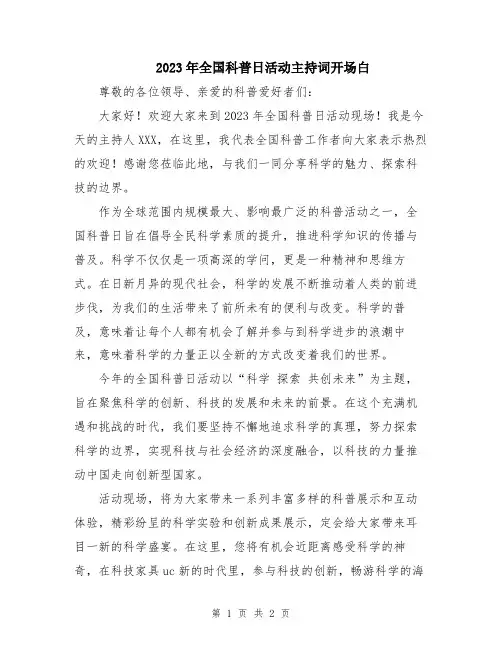 2023年全国科普日活动主持词开场白

尊敬的各位领导、亲爱的科普爱好者们：

大家好！欢迎大家来到2023年全国科普日活动现场！我是今天的主持人XXX，在这里，我代表全国科普工作者向大家表示热烈的欢迎！感谢您莅临此地，与我们一同分享科学的魅力、探索科技的边界。

作为全球范围内规模最大、影响最广泛的科普活动之一，全国科普日旨在倡导全民科学素质的提升，推进科学知识的传播与普及。科学不仅仅是一项高深的学问，更是一种精神和思维方式。在日新月异的现代社会，科学的发展不断推动着人类的前进步伐，为我们的生活带来了前所未有的便利与改变。科学的普及，意味着让每个人都有机会了解并参与到科学进步的浪潮中来，意味着科学的力量正以全新的方式改变着我们的世界。

今年的全国科普日活动以“科学 探索 共创未来”为主题，旨在聚焦科学的创新、科技的发展和未来的前景。在这个充满机遇和挑战的时代，我们要坚持不懈地追求科学的真理，努力探索科学的边界，实现科技与社会经济的深度融合，以科技的力量推动中国走向创新型国家。

活动现场，将为大家带来一系列丰富多样的科普展示和互动体验，精彩纷呈的科学实验和创新成果展示，定会给大家带来耳目一新的科学盛宴。在这里，您将有机会近距离感受科学的神奇，在科技家具uc新的时代里，参与科技的创新，畅游科学的海

第 1 页 共 2 页